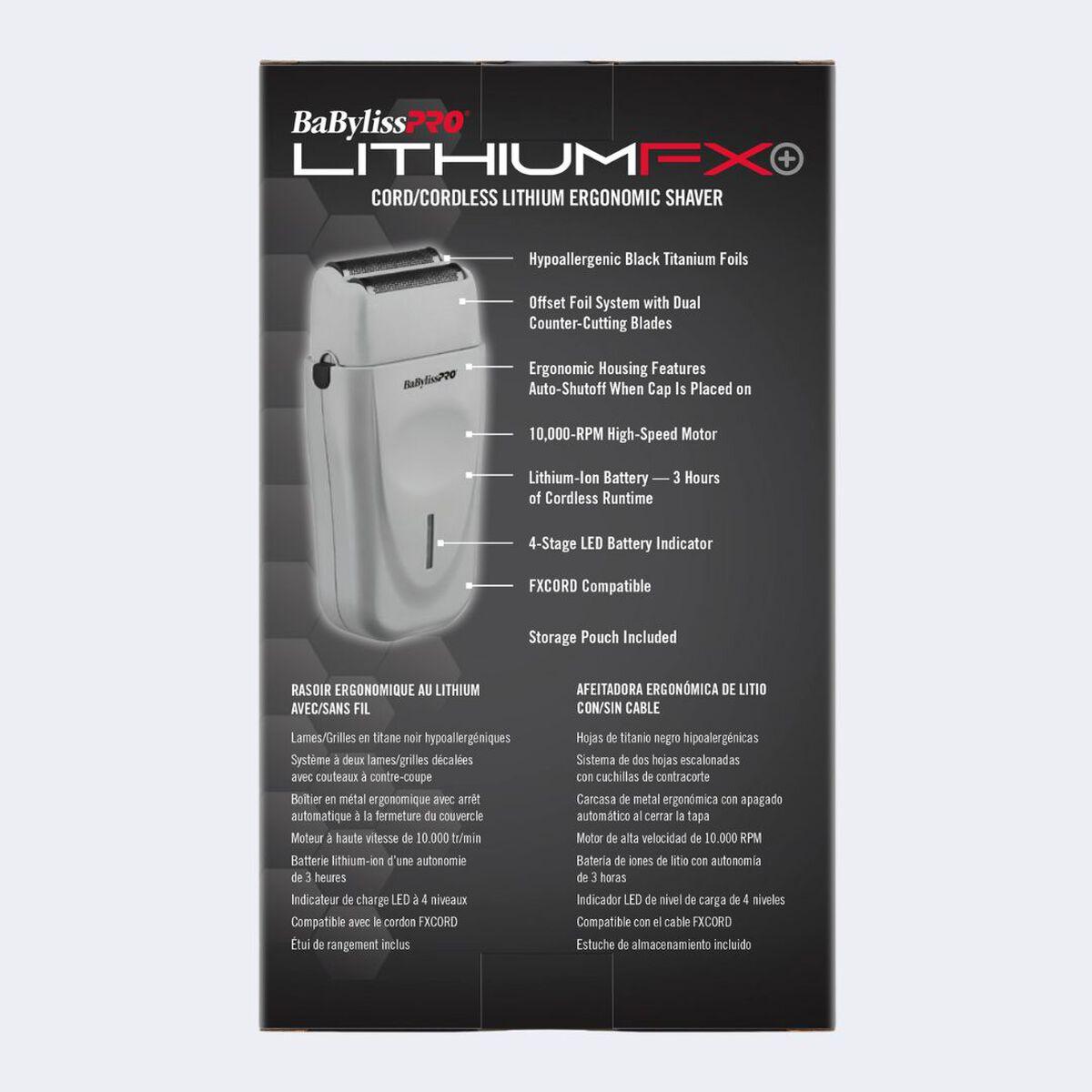 BaBylissPRO®
LITHIUMFX+

CORD/CORDLESS LITHIUM ERGONOMIC SHAVER

BaBylissPRO

Hypoallergenic Black Titanium Foils

Offset Foil System with Dual Counter-Cutting Blades

Ergonomic Housing Features Auto-Shutoff When Cap Is Placed on

10,000-RPM High-Speed Motor

Lithium-Ion Battery — 3 Hours of Cordless Runtime

4-Stage LED Battery Indicator

FXCORD Compatible

Storage Pouch Included

RASOIR ERGONOMIQUE AU LITHIUM AVEC/SANS FIL

Lames/Grilles en titane noir hypoallergéniques

Système à deux lames/grilles décalées avec couteaux à contre-coupe

Boîtier en métal ergonomique avec arrêt automatique à la fermeture du couvercle

Moteur à haute vitesse de 10.000 tr/min

Batterie lithium-ion d'une autonomie de 3 heures

Indicateur de charge LED à 4 niveaux

Compatible avec le cordon FXCORD

Étui de rangement inclus

AFEITADORA ERGONÓMICA DE LITIO CON/SIN CABLE

Hojas de titanio negro hipoalergénicas

Sistema de dos hojas escalonadas con cuchillas de contracorte

Carcasa de metal ergonómica con apagado automático al cerrar la tapa

Motor de alta velocidad de 10.000 RPM

Batería de iones de litio con autonomía de 3 horas

Indicador LED de nivel de carga de 4 niveles

Compatible con el cable FXCORD

Estuche de almacenamiento incluido